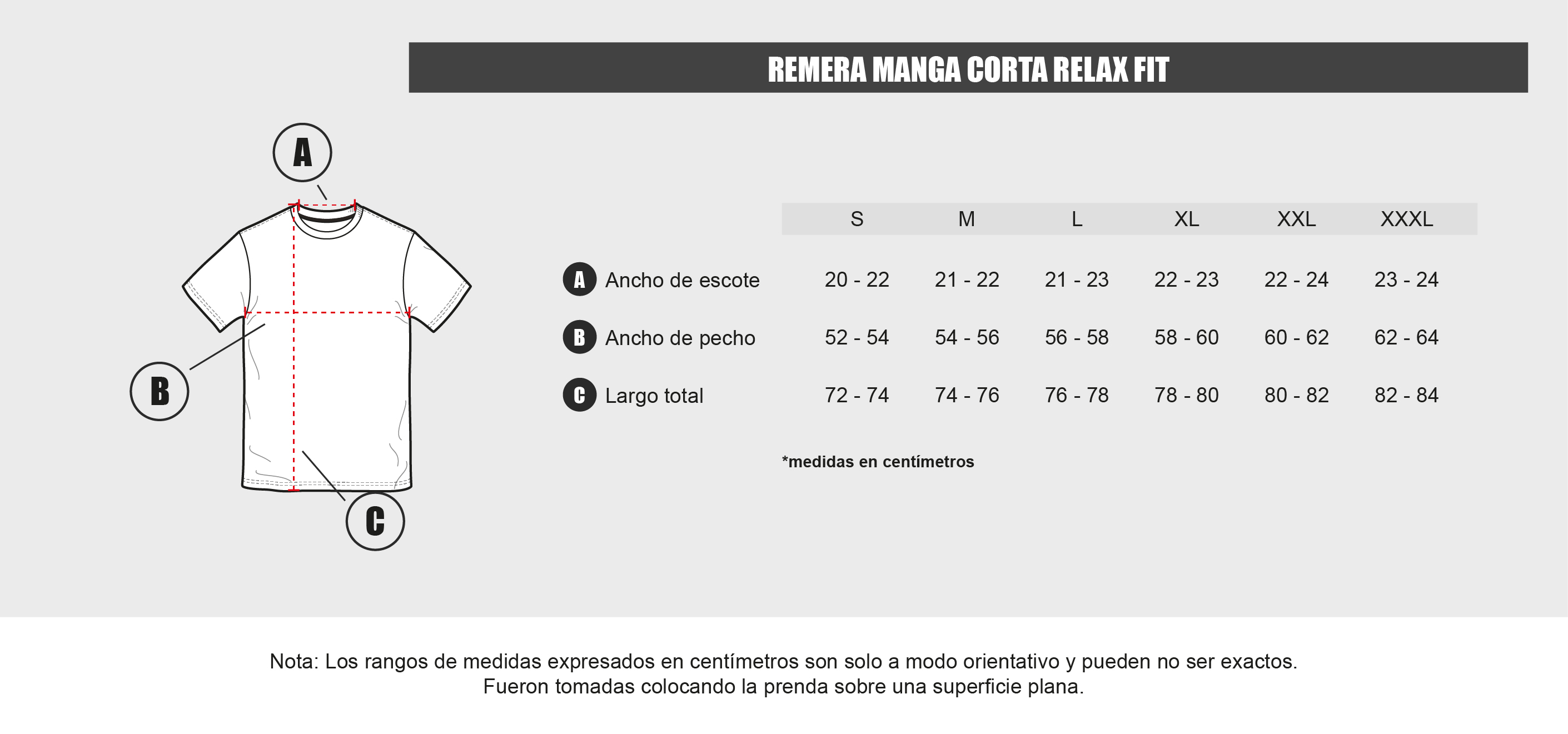 REMERA MANGA CORTA RELAX FIT

A

B

C

| | S | M | L | XL | XXL | XXXL |
|---|---|---|---|---|---|---|
| A Ancho de escote | 20 - 22 | 21 - 22 | 21 - 23 | 22 - 23 | 22 - 24 | 23 - 24 |
| B Ancho de pecho | 52 - 54 | 54 - 56 | 56 - 58 | 58 - 60 | 60 - 62 | 62 - 64 |
| C Largo total | 72 - 74 | 74 - 76 | 76 - 78 | 78 - 80 | 80 - 82 | 82 - 84 |

*medidas en centímetros

Nota: Los rangos de medidas expresados en centímetros son solo a modo orientativo y pueden no ser exactos. Fueron tomadas colocando la prenda sobre una superficie plana.